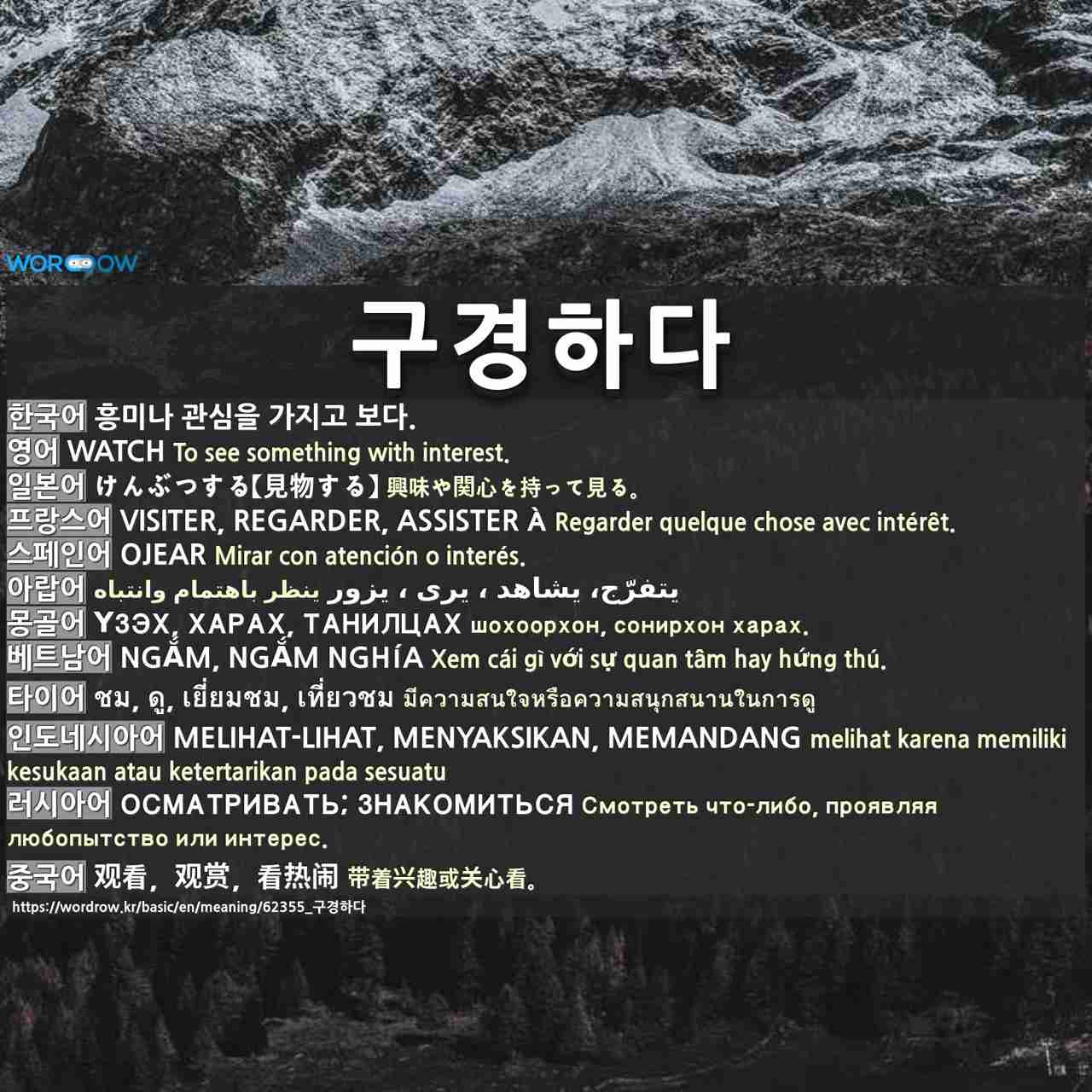 WORDROW

구경하다

한국어 흥미나 관심을 가지고 보다.
영어 WATCH To see something with interest.
일본어 けんぶつする【見物する】興味や関心を持って見る。
프랑스어 VISITER, REGARDER, ASSISTER À Regarder quelque chose avec intérêt.
스페인어 OJEAR Mirar con atención o interés.
아랍어 يتفرّج، يشاهد ، يرى ، يزور ينظر باهتمام وانتباه
몽골어 ҮЗЭХ, ХАРАХ, ТАНИЛЦАХ шохоорхон, сонирхон харах.
베트남어 NGẮM, NGẮM NGHÍA Xem cái gì với sự quan tâm hay hứng thú.
타이어 ชม, ดู, เยี่ยมชม, เที่ยวชม มีความสนใจหรือความสนุกสนานในการดู
인도네시아어 MELIHAT-LIHAT, MENYAKSIKAN, MEMANDANG melihat karena memiliki kesukaan atau ketertarikan pada sesuatu
러시아어 ОСМАТРИВАТЬ; ЗНАКОМИТЬСЯ Смотреть что-либо, проявляя любопытство или интерес.
중국어 观看，观赏，看热闹 带着兴趣或关心看。
https://wordrow.kr/basic/en/meaning/62355_구경하다